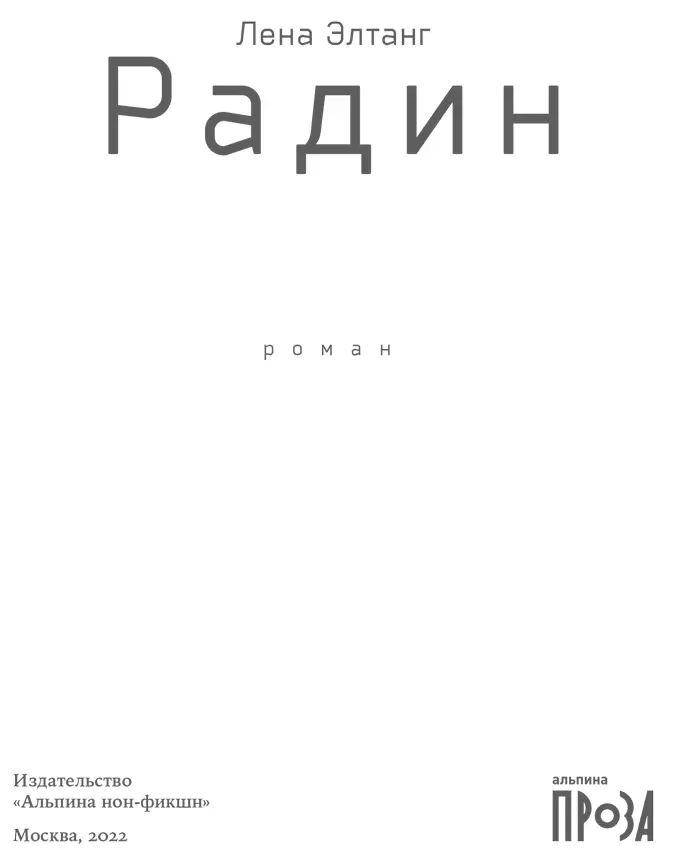 Лена Элтанг

Радин

роман

Издательство
«Альпина нон-фикшн»

Москва, 2022

альпина
ПРОЗА